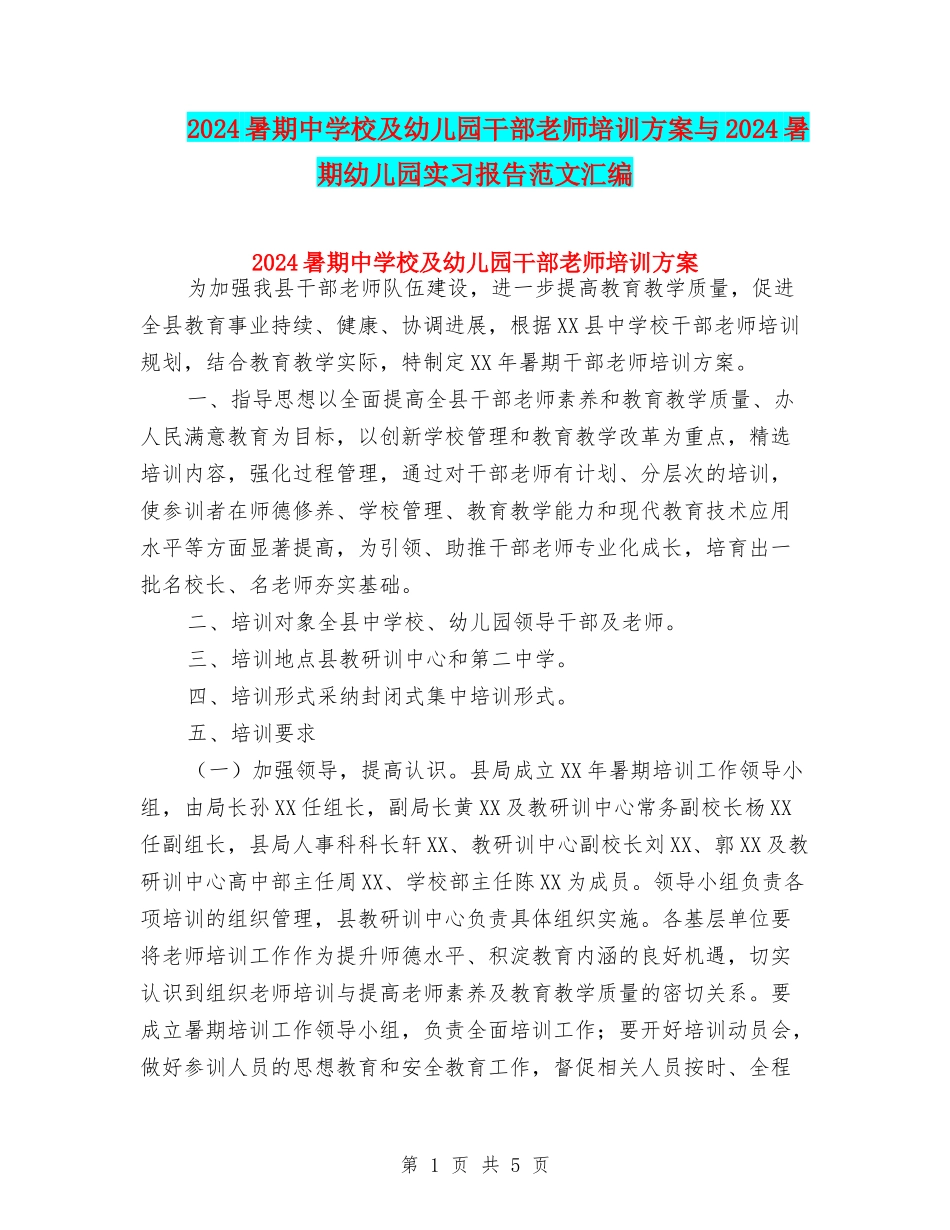 2024暑期中学校及幼儿园干部老师培训方案与2024暑期幼儿园实习报告范文汇编

2024暑期中学校及幼儿园干部老师培训方案

为加强我县干部老师队伍建设，进一步提高教育教学质量，促进全县教育事业持续、健康、协调进展，根据XX县中学校干部老师培训规划，结合教育教学实际，特制定XX年暑期干部老师培训方案。

一、指导思想以全面提高全县干部老师素养和教育教学质量、办人民满意教育为目标，以创新学校管理和教育教学改革为重点，精选培训内容，强化过程管理，通过对干部老师有计划、分层次的培训，使参训者在师德修养、学校管理、教育教学能力和现代教育技术应用水平等方面显著提高，为引领、助推干部老师专业化成长，培育出一批名校长、名老师夯实基础。

二、培训对象全县中学校、幼儿园领导干部及老师。

三、培训地点县教研训中心和第二中学。

四、培训形式采纳封闭式集中培训形式。

五、培训要求

（一）加强领导，提高认识。县局成立XX年暑期培训工作领导小组，由局长孙XX任组长，副局长黄XX及教研训中心常务副校长杨XX任副组长，县局人事科科长轩XX、教研训中心副校长刘XX、郭XX及教研训中心高中部主任周XX、学校部主任陈XX为成员。领导小组负责各项培训的组织管理，县教研训中心负责具体组织实施。各基层单位要将老师培训工作作为提升师德水平、积淀教育内涵的良好机遇，切实认识到组织老师培训与提高老师素养及教育教学质量的密切关系。要成立暑期培训工作领导小组，负责全面培训工作；要开好培训动员会，做好参训人员的思想教育和安全教育工作，督促相关人员按时、全程

第 1 页 共 5 页